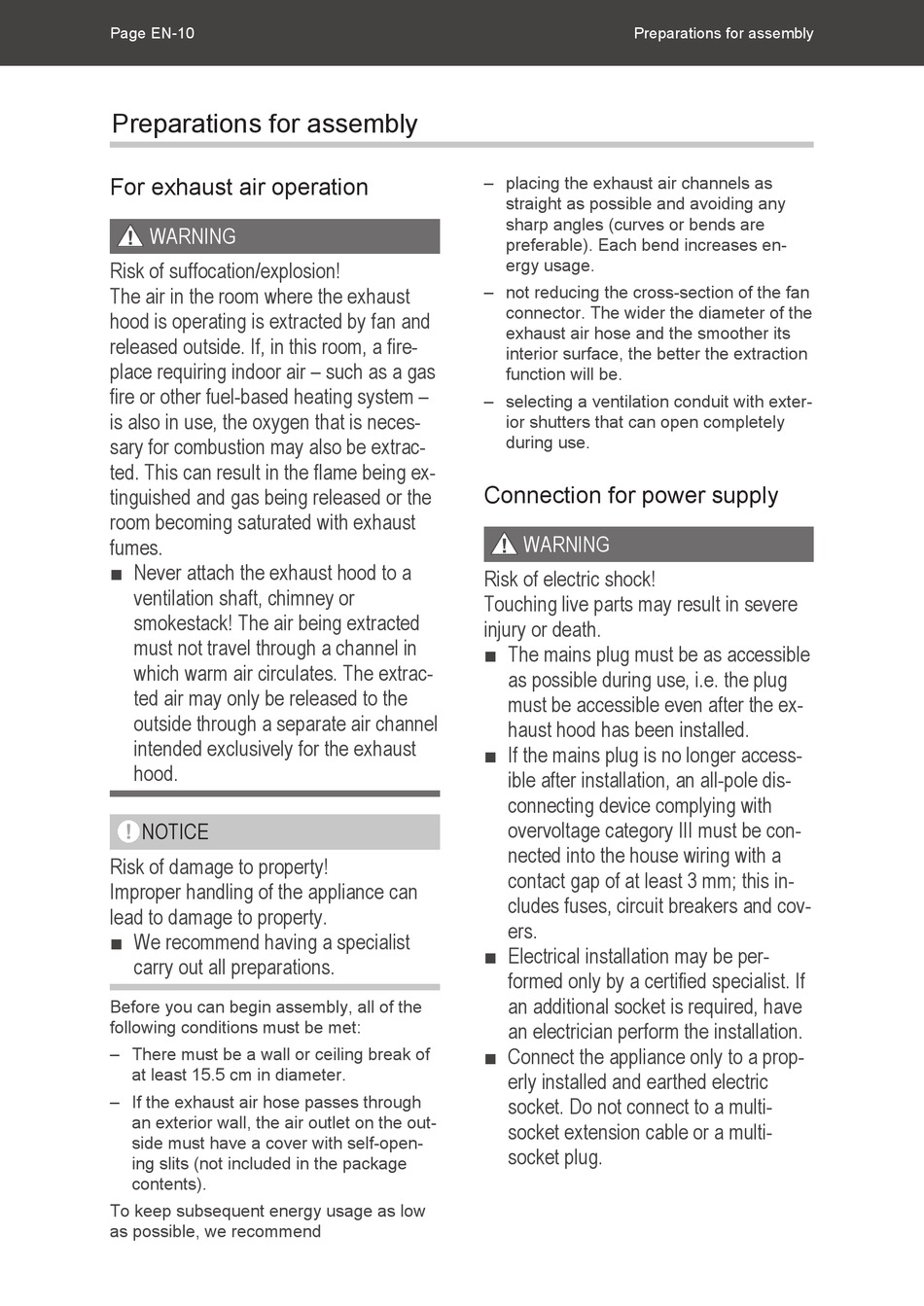 Page EN-10

Preparations for assembly

Preparations for assembly

For exhaust air operation

WARNING

Risk of suffocation/explosion!
The air in the room where the exhaust hood is operating is extracted by fan and released outside. If, in this room, a fireplace requiring indoor air – such as a gas fire or other fuel-based heating system – is also in use, the oxygen that is necessary for combustion may also be extracted. This can result in the flame being extinguished and gas being released or the room becoming saturated with exhaust fumes.

■ Never attach the exhaust hood to a ventilation shaft, chimney or smokestack! The air being extracted must not travel through a channel in which warm air circulates. The extracted air may only be released to the outside through a separate air channel intended exclusively for the exhaust hood.

NOTICE

Risk of damage to property!
Improper handling of the appliance can lead to damage to property.

■ We recommend having a specialist carry out all preparations.

Before you can begin assembly, all of the following conditions must be met:

– There must be a wall or ceiling break of at least 15.5 cm in diameter.

– If the exhaust air hose passes through an exterior wall, the air outlet on the outside must have a cover with self-opening slits (not included in the package contents).

To keep subsequent energy usage as low as possible, we recommend

– placing the exhaust air channels as straight as possible and avoiding any sharp angles (curves or bends are preferable). Each bend increases energy usage.

– not reducing the cross-section of the fan connector. The wider the diameter of the exhaust air hose and the smoother its interior surface, the better the extraction function will be.

– selecting a ventilation conduit with exterior shutters that can open completely during use.

Connection for power supply

WARNING

Risk of electric shock!
Touching live parts may result in severe injury or death.

■ The mains plug must be as accessible as possible during use, i.e. the plug must be accessible even after the exhaust hood has been installed.

■ If the mains plug is no longer accessible after installation, an all-pole disconnecting device complying with overvoltage category III must be connected into the house wiring with a contact gap of at least 3 mm; this includes fuses, circuit breakers and covers.

■ Electrical installation may be performed only by a certified specialist. If an additional socket is required, have an electrician perform the installation.

■ Connect the appliance only to a properly installed and earthed electric socket. Do not connect to a multi-socket extension cable or a multi-socket plug.